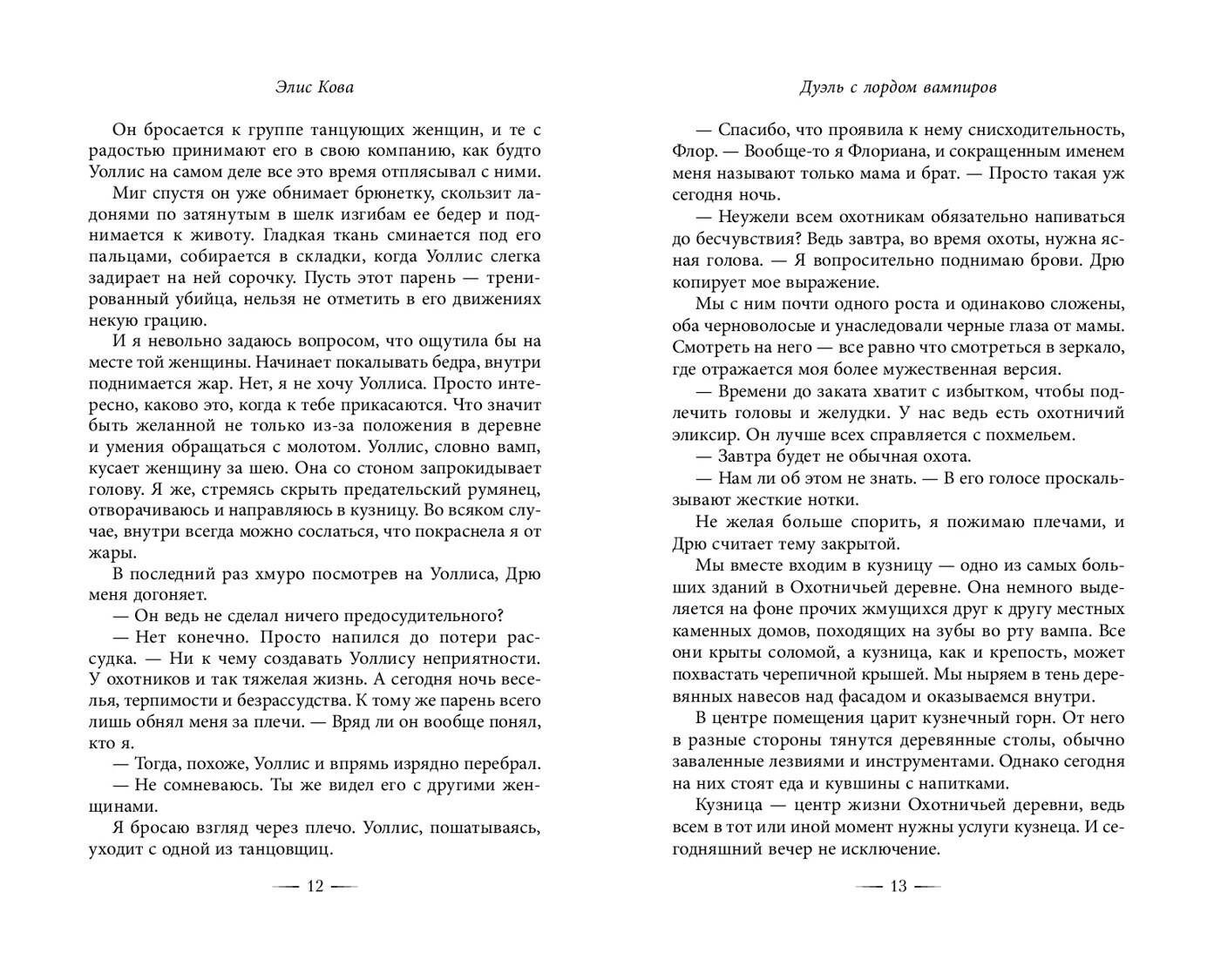 Элис Кова

Он бросается к группе танцующих женщин, и те с радостью принимают его в свою компанию, как будто Уоллис на самом деле все это время отплясывал с ними.

Миг спустя он уже обнимает брюнетку, скользит ладонями по затянутым в шелк изгибам ее бедер и поднимается к животу. Гладкая ткань сминается под его пальцами, собирается в складки, когда Уоллис слегка задирает на ней сорочку. Пусть этот парень — тренированный убийца, нельзя не отметить в его движениях некую грацию.

И я невольно задаюсь вопросом, что ощутила бы на месте той женщины. Начинает покалывать бедра, внутри поднимается жар. Нет, я не хочу Уоллиса. Просто интересно, каково это, когда к тебе прикасаются. Что значит быть желанной не только из-за положения в деревне и умения обращаться с молотом. Уоллис, словно вамп, кусает женщину за шею. Она со стоном запрокидывает голову. Я же, стремясь скрыть предательский румянец, отворачиваюсь и направляюсь в кузницу. Во всяком случае, внутри всегда можно сослаться, что покраснела я от жары.

В последний раз хмуро посмотрев на Уоллиса, Дрю меня догоняет.

— Он ведь не сделал ничего предосудительного?

— Нет конечно. Просто напился до потери рассудка. — Ни к чему создавать Уоллису неприятности. У охотников и так тяжелая жизнь. А сегодня ночь веселья, терпимости и безрассудства. К тому же парень всего лишь обнял меня за плечи. — Вряд ли он вообще понял, кто я.

— Тогда, похоже, Уоллис и впрямь изрядно перебрал.

— Не сомневаюсь. Ты же видел его с другими женщинами.

Я бросаю взгляд через плечо. Уоллис, пошатываясь, уходит с одной из танцовщиц.

— 12 —

Дуэль с лордом вампиров

— Спасибо, что проявила к нему снисходительность, Флор. — Вообще-то я Флориана, и сокращенным именем меня называют только мама и брат. — Просто такая уж сегодня ночь.

— Неужели всем охотникам обязательно напиваться до бесчувствия? Ведь завтра, во время охоты, нужна ясная голова. — Я вопросительно поднимаю брови. Дрю копирует мое выражение.

Мы с ним почти одного роста и одинаково сложены, оба черноволосые и унаследовали черные глаза от мамы. Смотреть на него — все равно что смотреться в зеркало, где отражается моя более мужественная версия.

— Времени до заката хватит с избытком, чтобы подлечить головы и желудки. У нас ведь есть охотничий эликсир. Он лучше всех справляется с похмельем.

— Завтра будет не обычная охота.

— Нам ли об этом не знать. — В его голосе проскальзывают жесткие нотки.

Не желая больше спорить, я пожимаю плечами, и Дрю считает тему закрытой.

Мы вместе входим в кузницу — одно из самых больших зданий в Охотничьей деревне. Она немного выделяется на фоне прочих жмущихся друг к другу местных каменных домов, походящих на зубы во рту вампа. Все они крыты соломой, а кузница, как и крепость, может похвастать черепичной крышей. Мы ныряем в тень деревянных навесов над фасадом и оказываемся внутри.

В центре помещения царит кузнечный горн. От него в разные стороны тянутся деревянные столы, обычно заваленные лезвиями и инструментами. Однако сегодня на них стоят еда и кувшины с напитками.

Кузница — центр жизни Охотничьей деревни, ведь всем в тот или иной момент нужны услуги кузнеца. И сегодняшний вечер не исключение.

— 13 —